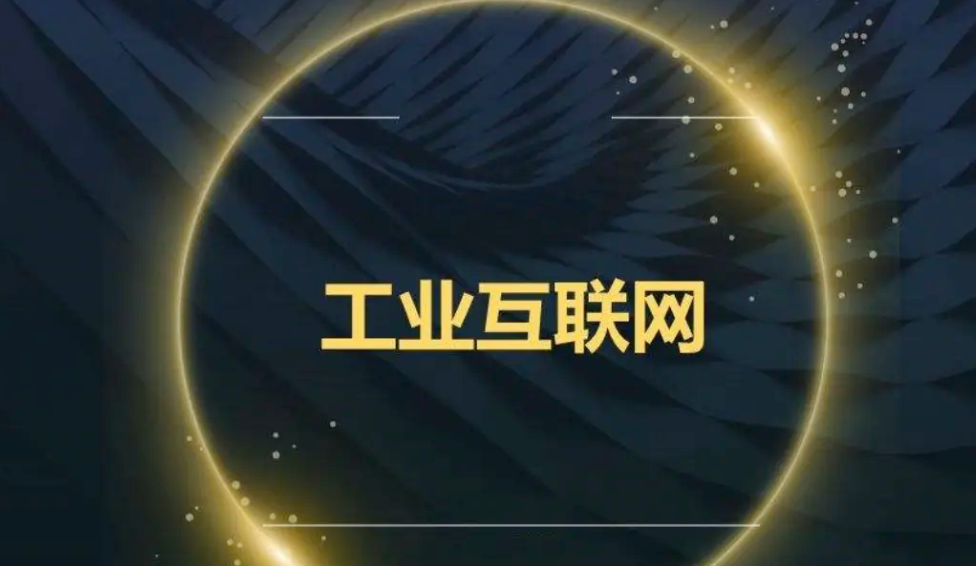 工业互联网